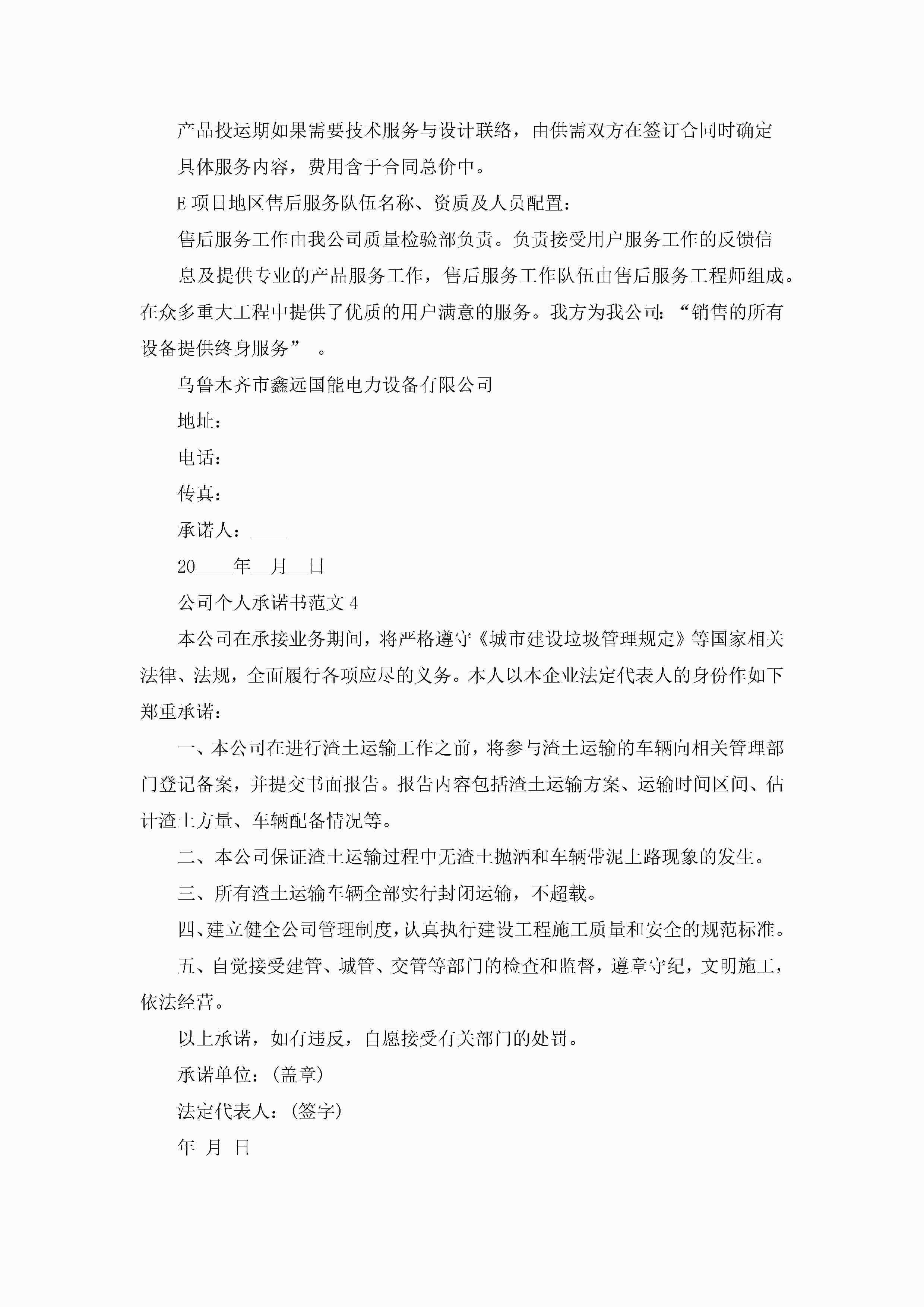 产品投运期如果需要技术服务与设计联络，由供需双方在签订合同时确定

具体服务内容，费用含于合同总价中。

E 项目地区售后服务队伍名称、资质及人员配置：

售后服务工作由我公司质量检验部负责。负责接受用户服务工作的反馈信

息及提供专业的产品服务工作，售后服务工作队伍由售后服务工程师组成。在众多重大工程中提供了优质的用户满意的服务。我方为我公司：“销售的所有设备提供终身服务” 。

乌鲁木齐市鑫远国能电力设备有限公司

地址：

电话：

传真：

承诺人：____

20____年__月__日

公司个人承诺书范文 4

本公司在承接业务期间，将严格遵守《城市建设垃圾管理规定》等国家相关法律、法规，全面履行各项应尽的义务。本人以本企业法定代表人的身份作如下郑重承诺：

一、本公司在进行渣土运输工作之前，将参与渣土运输的车辆向相关管理部门登记备案，并提交书面报告。报告内容包括渣土运输方案、运输时间区间、估计渣土方量、车辆配备情况等。

二、本公司保证渣土运输过程中无渣土抛洒和车辆带泥上路现象的发生。

三、所有渣土运输车辆全部实行封闭运输，不超载。

四、建立健全公司管理制度，认真执行建设工程施工质量和安全的规范标准。

五、自觉接受建管、城管、交管等部门的检查和监督，遵章守纪，文明施工，依法经营。

以上承诺，如有违反，自愿接受有关部门的处罚。

承诺单位：(盖章)

法定代表人：(签字)

年 月 日